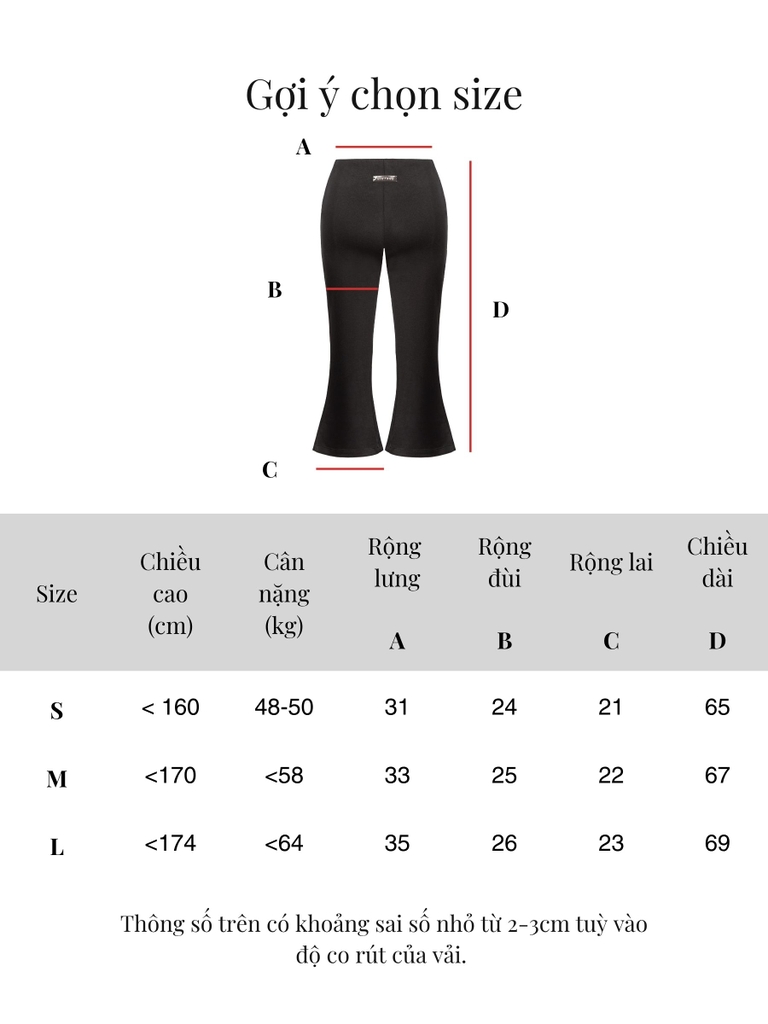 Gợi ý chọn size

A

B

D

C

| Size | Chiều cao (cm) | Cân nặng (kg) | Rộng lưng A | Rộng đùi B | Rộng lai C | Chiều dài D |
|---|---|---|---|---|---|---|
| S | < 160 | 48-50 | 31 | 24 | 21 | 65 |
| M | <170 | <58 | 33 | 25 | 22 | 67 |
| L | <174 | <64 | 35 | 26 | 23 | 69 |

Thông số trên có khoảng sai số nhỏ từ 2-3cm tuỳ vào độ co rút của vải.